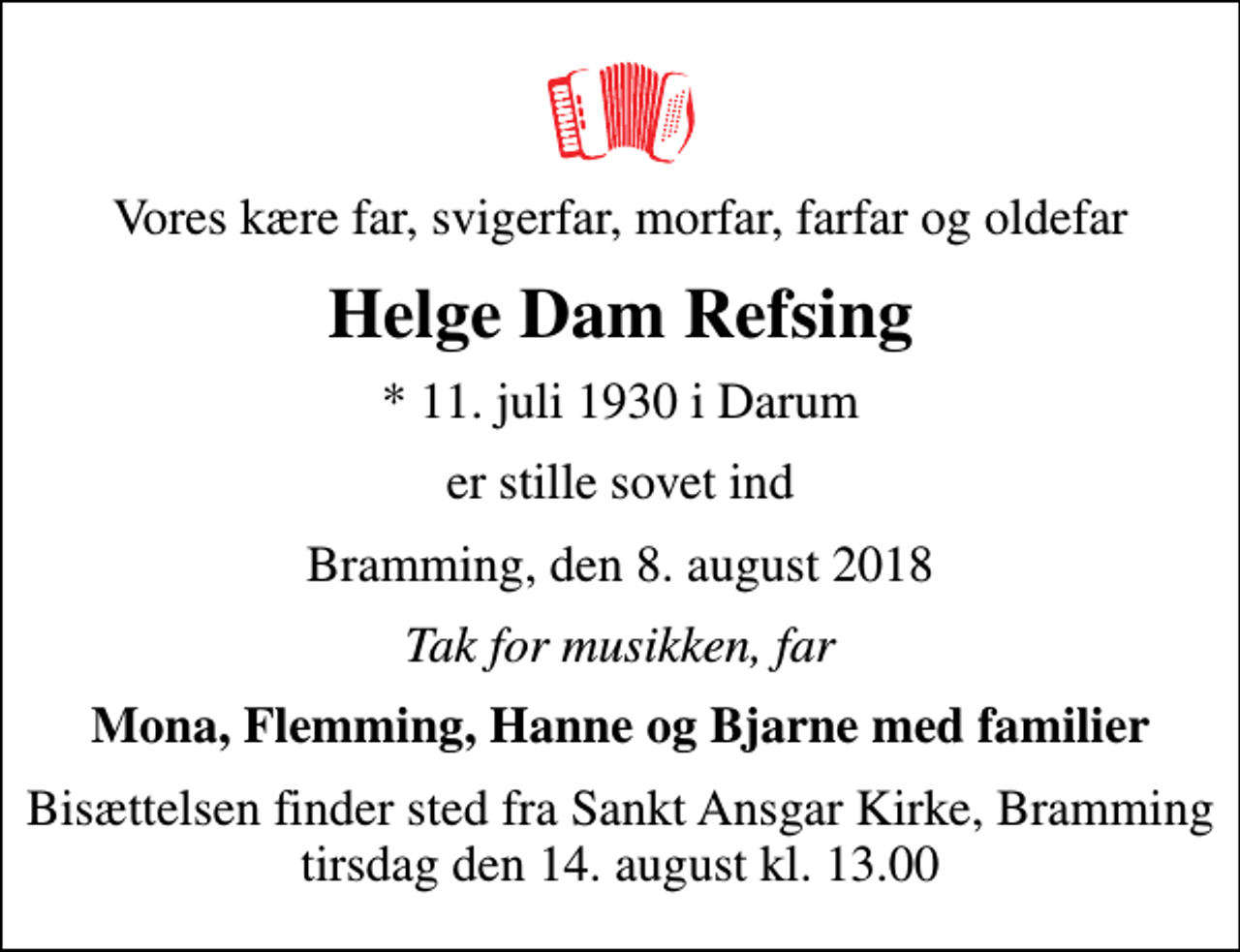 Vores kære far, svigerfar, morfar, farfar og oldefar

Helge Dam Refsing

* 11. juli 1930 i Darum

er stille sovet ind

Bramming, den 8. august 2018

Tak for musikken, far

Mona, Flemming, Hanne og Bjarne med familier

Bisættelsen finder sted fra Sankt Ansgar Kirke, Bramming tirsdag den 14. august kl. 13.00